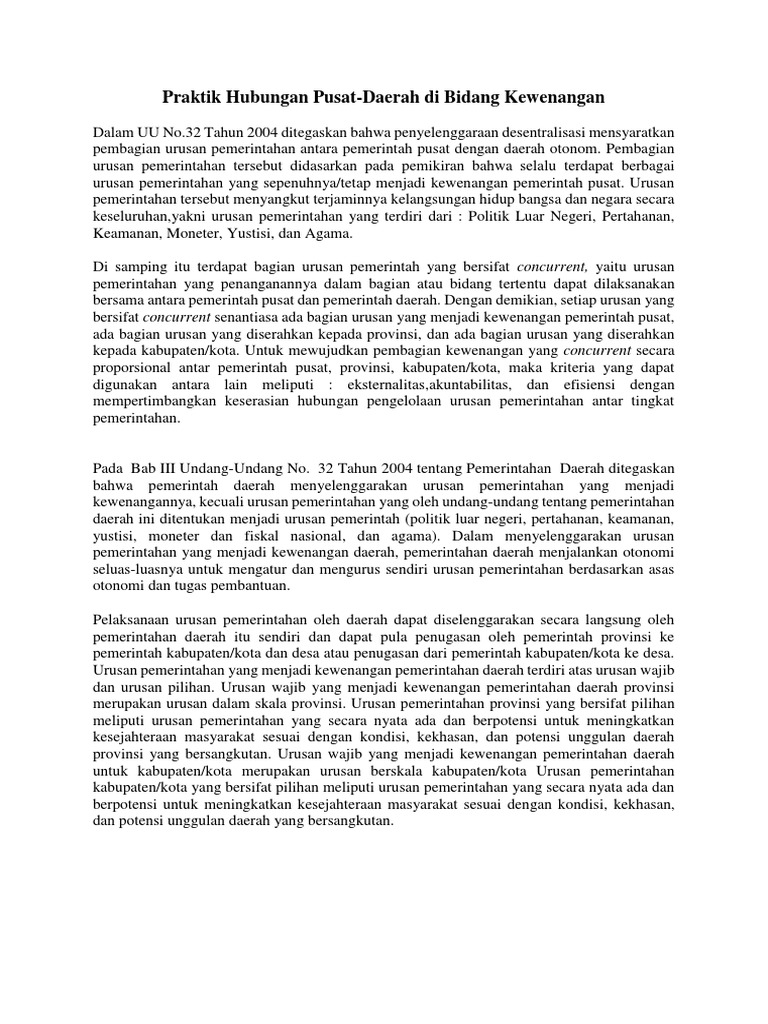 Praktik Hubungan Pusat-Daerah di Bidang Kewenangan

Dalam UU No.32 Tahun 2004 ditegaskan bahwa penyelenggaraan desentralisasi mensyaratkan pembagian urusan pemerintahan antara pemerintah pusat dengan daerah otonom. Pembagian urusan pemerintahan tersebut didasarkan pada pemikiran bahwa selalu terdapat berbagai urusan pemerintahan yang sepenuhnya/tetap menjadi kewenangan pemerintah pusat. Urusan pemerintahan tersebut menyangkut terjaminnya kelangsungan hidup bangsa dan negara secara keseluruhan,yakni urusan pemerintahan yang terdiri dari : Politik Luar Negeri, Pertahanan, Keamanan, Moneter, Yustisi, dan Agama.

Di samping itu terdapat bagian urusan pemerintah yang bersifat concurrent, yaitu urusan pemerintahan yang penanganannya dalam bagian atau bidang tertentu dapat dilaksanakan bersama antara pemerintah pusat dan pemerintah daerah. Dengan demikian, setiap urusan yang bersifat concurrent senantiasa ada bagian urusan yang menjadi kewenangan pemerintah pusat, ada bagian urusan yang diserahkan kepada provinsi, dan ada bagian urusan yang diserahkan kepada kabupaten/kota. Untuk mewujudkan pembagian kewenangan yang concurrent secara proporsional antar pemerintah pusat, provinsi, kabupaten/kota, maka kriteria yang dapat digunakan antara lain meliputi : eksternalitas,akuntabilitas, dan efisiensi dengan mempertimbangkan keserasian hubungan pengelolaan urusan pemerintahan antar tingkat pemerintahan.

Pada Bab III Undang-Undang No. 32 Tahun 2004 tentang Pemerintahan Daerah ditegaskan bahwa pemerintah daerah menyelenggarakan urusan pemerintahan yang menjadi kewenangannya, kecuali urusan pemerintahan yang oleh undang-undang tentang pemerintahan daerah ini ditentukan menjadi urusan pemerintah (politik luar negeri, pertahanan, keamanan, yustisi, moneter dan fiskal nasional, dan agama). Dalam menyelenggarakan urusan pemerintahan yang menjadi kewenangan daerah, pemerintahan daerah menjalankan otonomi seluas-luasnya untuk mengatur dan mengurus sendiri urusan pemerintahan berdasarkan asas otonomi dan tugas pembantuan.

Pelaksanaan urusan pemerintahan oleh daerah dapat diselenggarakan secara langsung oleh pemerintahan daerah itu sendiri dan dapat pula penugasan oleh pemerintah provinsi ke pemerintah kabupaten/kota dan desa atau penugasan dari pemerintah kabupaten/kota ke desa. Urusan pemerintahan yang menjadi kewenangan pemerintahan daerah terdiri atas urusan wajib dan urusan pilihan. Urusan wajib yang menjadi kewenangan pemerintahan daerah provinsi merupakan urusan dalam skala provinsi. Urusan pemerintahan provinsi yang bersifat pilihan meliputi urusan pemerintahan yang secara nyata ada dan berpotensi untuk meningkatkan kesejahteraan masyarakat sesuai dengan kondisi, kekhasan, dan potensi unggulan daerah provinsi yang bersangkutan. Urusan wajib yang menjadi kewenangan pemerintahan daerah untuk kabupaten/kota merupakan urusan berskala kabupaten/kota Urusan pemerintahan kabupaten/kota yang bersifat pilihan meliputi urusan pemerintahan yang secara nyata ada dan berpotensi untuk meningkatkan kesejahteraan masyarakat sesuai dengan kondisi, kekhasan, dan potensi unggulan daerah yang bersangkutan.